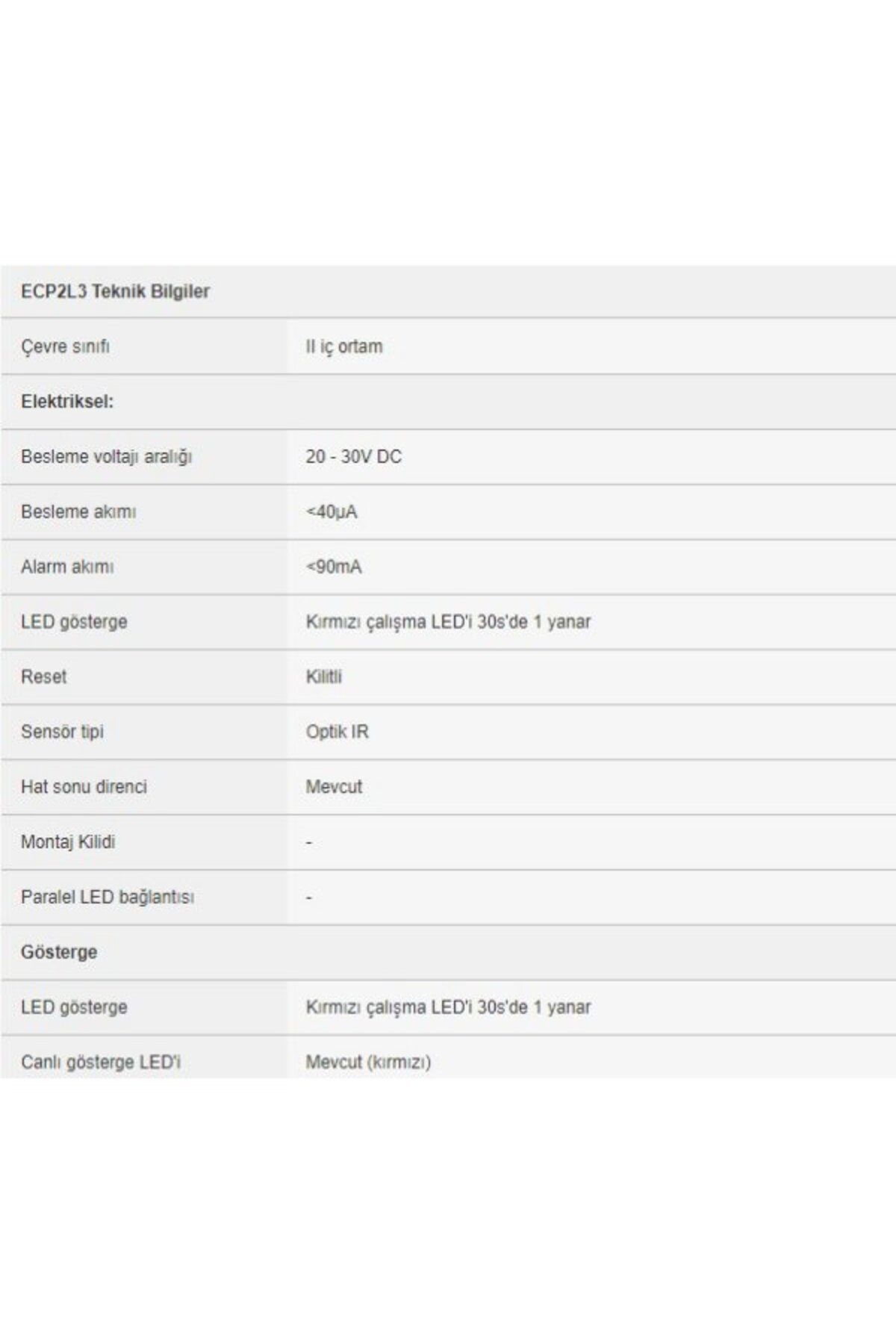 | ECP2L3 Teknik Bilgiler | |
|---|---|
| Çevre sınıfı | II iç ortam |
| Elektriksel: | |
| Besleme voltajı aralığı | 20 - 30V DC |
| Besleme akımı | <40μA |
| Alarm akımı | <90mA |
| LED gösterge | Kırmızı çalışma LED'i 30s'de 1 yanar |
| Reset | Kilitli |
| Sensör tipi | Optik IR |
| Hat sonu direnci | Mevcut |
| Montaj Kilidi | - |
| Paralel LED bağlantısı | - |
| Gösterge | |
| LED gösterge | Kırmızı çalışma LED'i 30s'de 1 yanar |
| Canlı gösterge LED'i | Mevcut (kırmızı) |